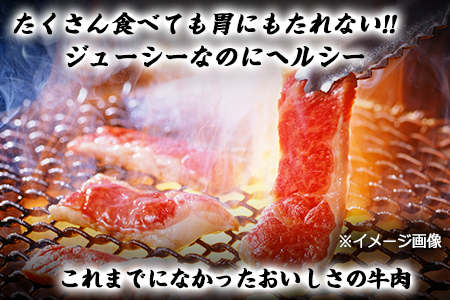 たくさん食べても胃にもたれない!!
ジューシーなのにヘルシー

※イメージ画像

これまでになかったおいしさの牛肉